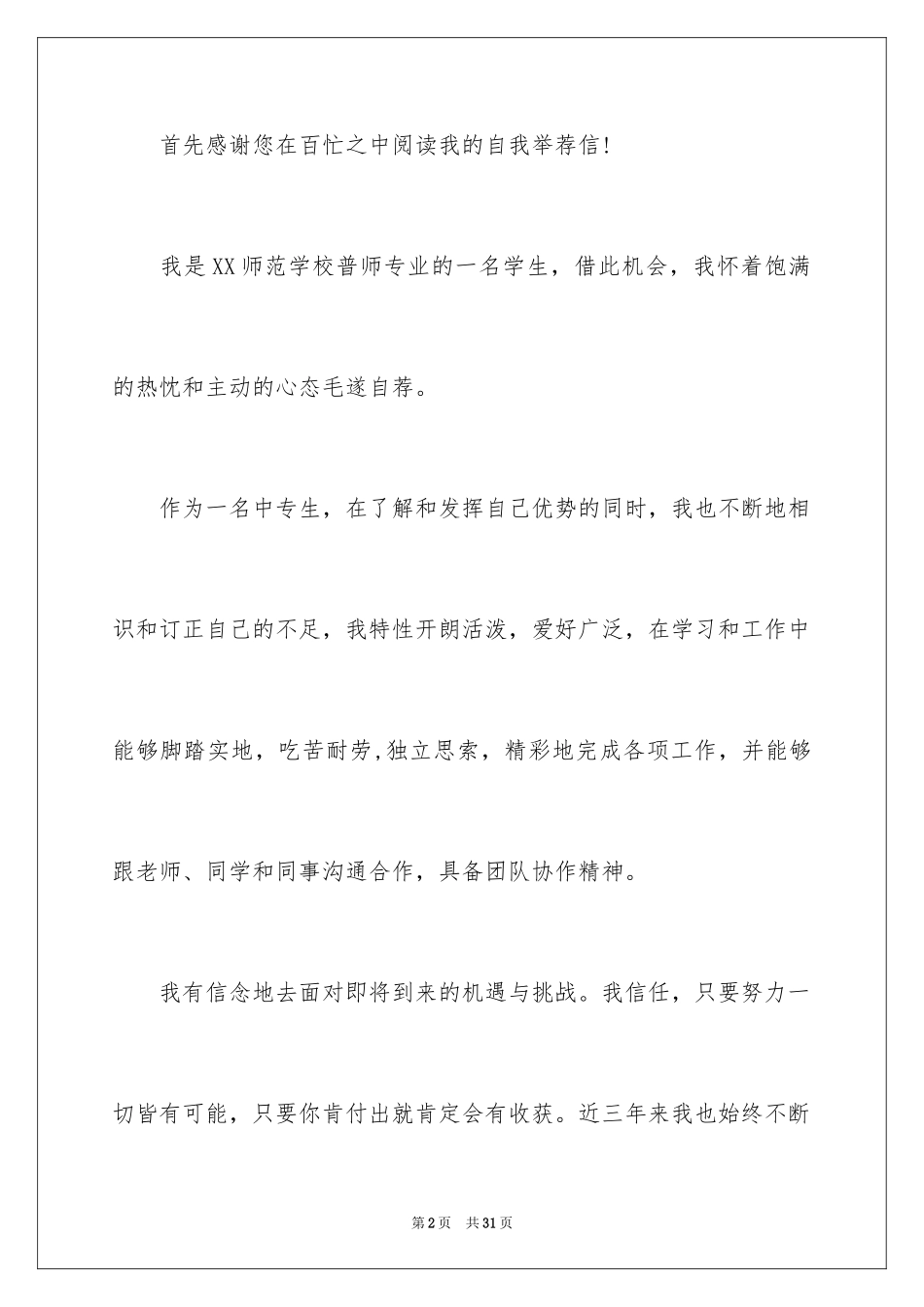 首先感谢您在百忙之中阅读我的自我举荐信！

我是XX师范学校普师专业的一名学生，借此机会，我怀着饱满的热忱和主动的心态毛遂自荐。

作为一名中专生，在了解和发挥自己优势的同时，我也不断地相识和订正自己的不足，我特性开朗活泼，爱好广泛，在学习和工作中能够脚踏实地，吃苦耐劳,独立思索，精彩地完成各项工作，并能够跟老师、同学和同事沟通合作，具备团队协作精神。

我有信念地去面对即将到来的机遇与挑战。我信任，只要努力一切皆有可能，只要你肯付出就肯定会有收获。近三年来我也始终不断

第2页 共31页